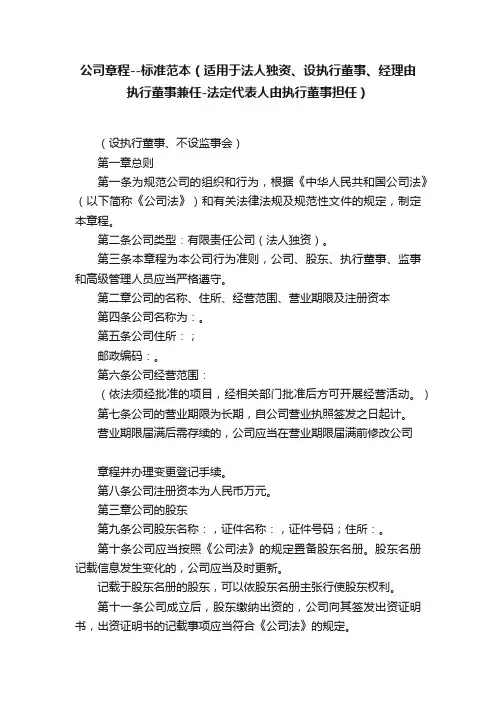 公司章程--标准范本（适用于法人独资、设执行董事、经理由执行董事兼任-法定代表人由执行董事担任）

（设执行董事、不设监事会）

第一章总则

第一条为规范公司的组织和行为，根据《中华人民共和国公司法》（以下简称《公司法》）和有关法律法规及规范性文件的规定，制定本章程。

第二条公司类型：有限责任公司（法人独资）。

第三条本章程为本公司行为准则，公司、股东、执行董事、监事和高级管理人员应当严格遵守。

第二章公司的名称、住所、经营范围、营业期限及注册资本

第四条公司名称为：。

第五条公司住所：；

邮政编码：。

第六条公司经营范围：

（依法须经批准的项目，经相关部门批准后方可开展经营活动。）

第七条公司的营业期限为长期，自公司营业执照签发之日起计。

营业期限届满后需存续的，公司应当在营业期限届满前修改公司

章程并办理变更登记手续。

第八条公司注册资本为人民币万元。

第三章公司的股东

第九条公司股东名称：，证件名称：，证件号码；住所：。

第十条公司应当按照《公司法》的规定置备股东名册。股东名册记载信息发生变化的，公司应当及时更新。

记载于股东名册的股东，可以依股东名册主张行使股东权利。

第十一条公司成立后，股东缴纳出资的，公司向其签发出资证明书，出资证明书的记载事项应当符合《公司法》的规定。